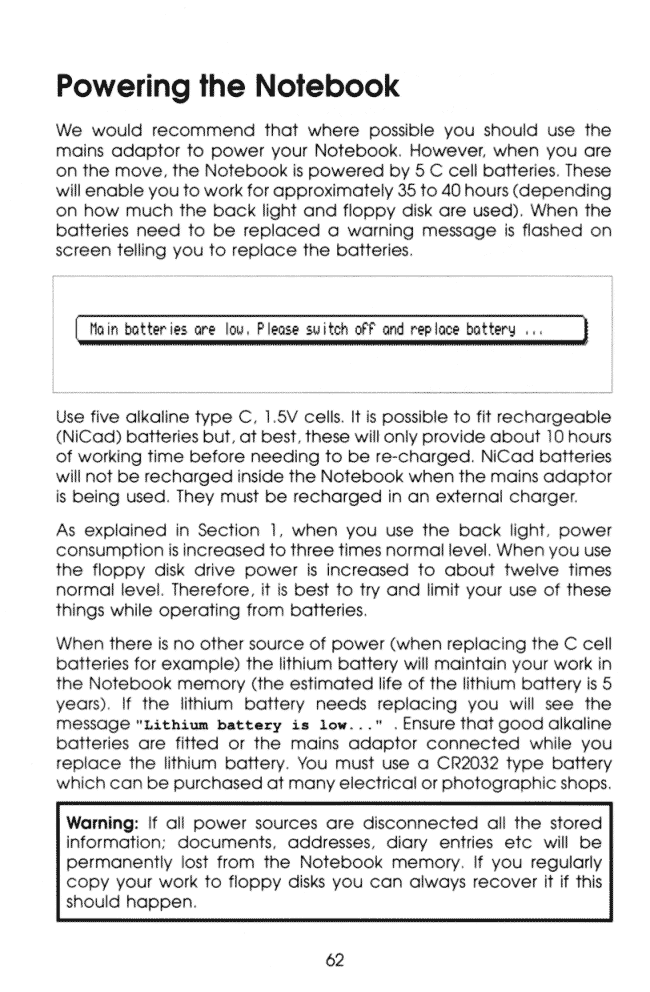 Powering the Notebook

We would recommend that where possible you should use the mains adaptor to power your Notebook. However, when you are on the move, the Notebook is powered by 5 C cell batteries. These will enable you to work for approximately 35 to 40 hours (depending on how much the back light and floppy disk are used). When the batteries need to be replaced a warning message is flashed on screen telling you to replace the batteries.

Main batteries are low. Please switch off and replace battery ...

Use five alkaline type C, 1.5V cells. It is possible to fit rechargeable (NiCad) batteries but, at best, these will only provide about 10 hours of working time before needing to be re-charged. NiCad batteries will not be recharged inside the Notebook when the mains adaptor is being used. They must be recharged in an external charger.

As explained in Section 1, when you use the back light, power consumption is increased to three times normal level. When you use the floppy disk drive power is increased to about twelve times normal level. Therefore, it is best to try and limit your use of these things while operating from batteries.

When there is no other source of power (when replacing the C cell batteries for example) the lithium battery will maintain your work in the Notebook memory (the estimated life of the lithium battery is 5 years). If the lithium battery needs replacing you will see the message "Lithium battery is low..." . Ensure that good alkaline batteries are fitted or the mains adaptor connected while you replace the lithium battery. You must use a CR2032 type battery which can be purchased at many electrical or photographic shops.

Warning: If all power sources are disconnected all the stored information; documents, addresses, diary entries etc will be permanently lost from the Notebook memory. If you regularly copy your work to floppy disks you can always recover it if this should happen.

62